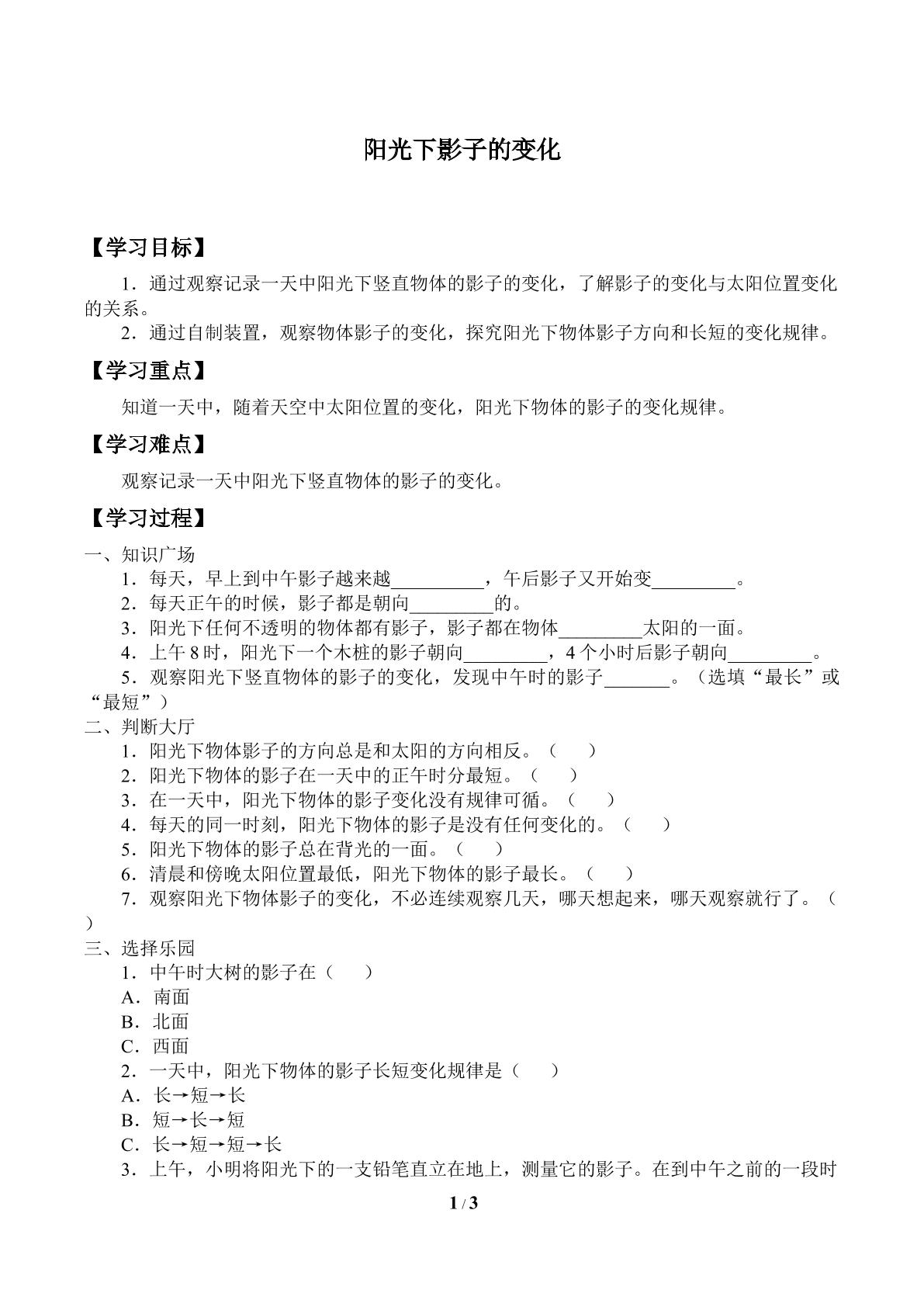 阳光下影子的变化

【学习目标】

1．通过观察记录一天中阳光下竖直物体的影子的变化，了解影子的变化与太阳位置变化的关系。

2．通过自制装置，观察物体影子的变化，探究阳光下物体影子方向和长短的变化规律。

【学习重点】

知道一天中，随着天空中太阳位置的变化，阳光下物体的影子的变化规律。

【学习难点】

观察记录一天中阳光下竖直物体的影子的变化。

【学习过程】

一、知识广场

1．每天，早上到中午影子越来越____，午后影子又开始变____。

2．每天正午的时候，影子都是朝向____的。

3．阳光下任何不透明的物体都有影子，影子都在物体____太阳的一面。

4．上午8时，阳光下一个木桩的影子朝向____，4个小时后影子朝向____。

5．观察阳光下竖直物体的影子的变化，发现中午时的影子____。（选填“最长”或“最短”）

二、判断大厅

1．阳光下物体影子的方向总是和太阳的方向相反。（ ）

2．阳光下物体的影子在一天中的正午时分最短。（ ）

3．在一天中，阳光下物体的影子变化没有规律可循。（ ）

4．每天的同一时刻，阳光下物体的影子是没有任何变化的。（ ）

5．阳光下物体的影子总在背光的一面。（ ）

6．清晨和傍晚太阳位置最低，阳光下物体的影子最长。（ ）

7．观察阳光下物体影子的变化，不必连续观察几天，哪天想起来，哪天观察就行了。（ ）

三、选择乐园

1．中午时大树的影子在（ ）

A．南面

B．北面

C．西面

2．一天中，阳光下物体的影子长短变化规律是（ ）

A．长→短→长

B．短→长→短

C．长→短→短→长

3．上午，小明将阳光下的一支铅笔直立在地上，测量它的影子。在到中午之前的一段时

1 / 3